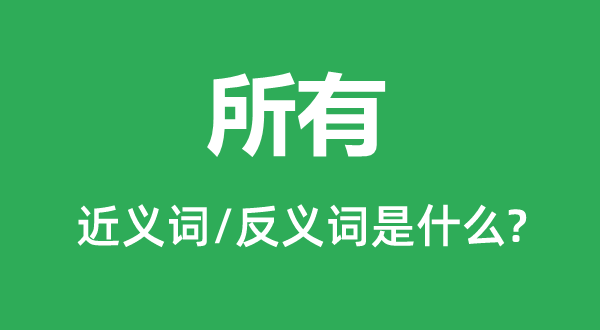 所有

近义词/反义词是什么?